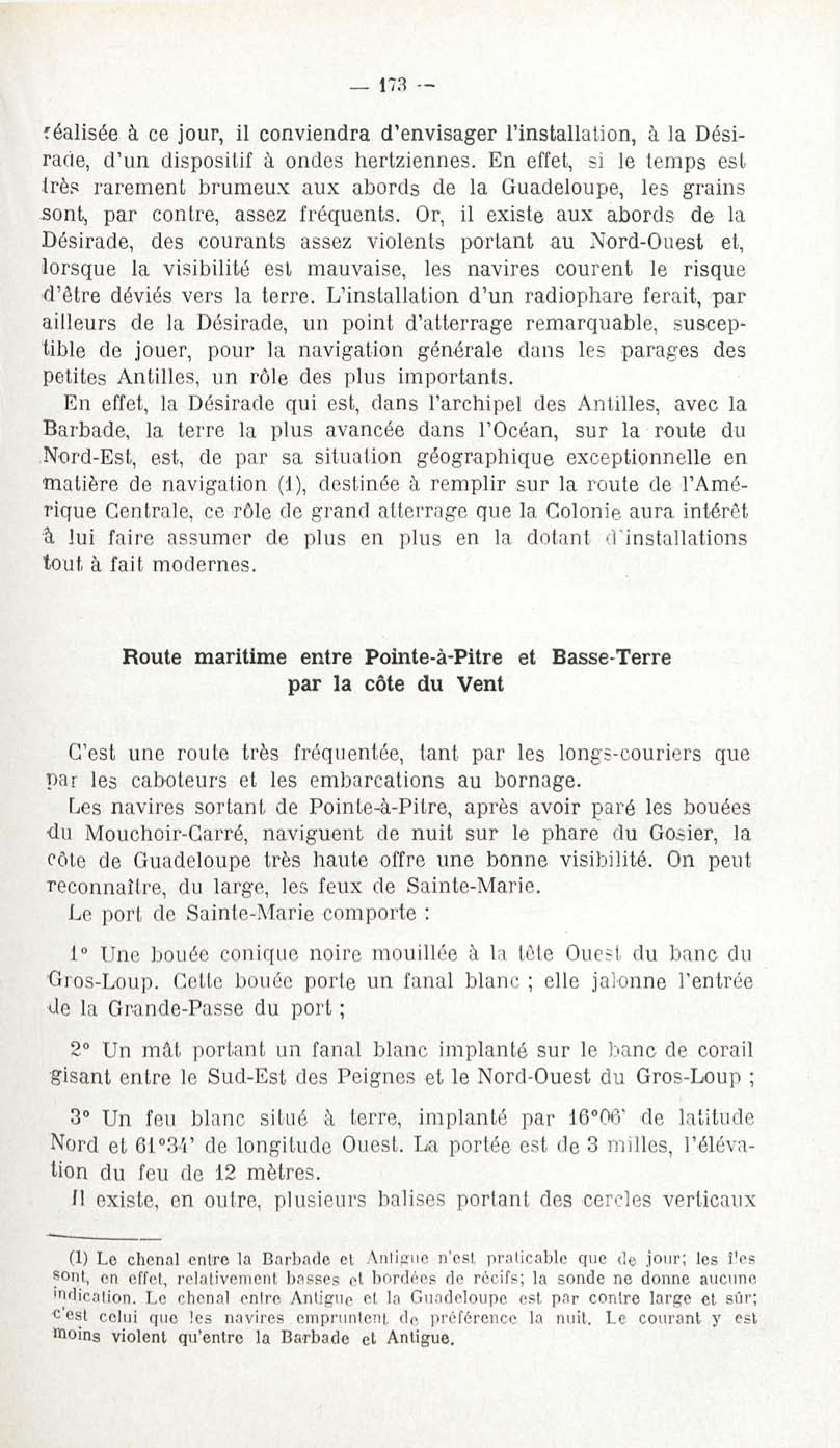 — 173 —

réalisée à ce jour, il conviendra d'envisager l'installation, à la Désirade, d'un dispositif à ondes hertziennes. En effet, si le temps est très rarement brumeux aux abords de la Guadeloupe, les grains sont, par contre, assez fréquents. Or, il existe aux abords de la Désirade, des courants assez violents portant au Nord-Ouest et, lorsque la visibilité est mauvaise, les navires courent le risque d'être déviés vers la terre. L'installation d'un radiophare ferait, par ailleurs de la Désirade, un point d'atterrage remarquable, susceptible de jouer, pour la navigation générale dans les parages des petites Antilles, un rôle des plus importants.

En effet, la Désirade qui est, dans l'archipel des Antilles, avec la Barbade, la terre la plus avancée dans l'Océan, sur la route du Nord-Est, est, de par sa situation géographique exceptionnelle en matière de navigation (1), destinée à remplir sur la route de l'Amérique Centrale, ce rôle de grand atterrage que la Colonie aura intérêt à lui faire assumer de plus en plus en la dotant d'installations tout à fait modernes.

Route maritime entre Pointe-à-Pitre et Basse-Terre par la côte du Vent

C'est une route très fréquentée, tant par les longs-couriers que par les caboteurs et les embarcations au bornage.

Les navires sortant de Pointe-à-Pitre, après avoir paré les bouées du Mouchoir-Carré, naviguent de nuit sur le phare du Gosier, la côte de Guadeloupe très haute offre une bonne visibilité. On peut reconnaître, du large, les feux de Sainte-Marie.

Le port de Sainte-Marie comporte :

1° Une bouée conique noire mouillée à la tête Ouest du banc du Gros-Loup. Cette bouée porte un fanal blanc ; elle jalonne l'entrée de la Grande-Passe du port ;

2° Un mât portant un fanal blanc implanté sur le banc de corail gisant entre le Sud-Est des Peignes et le Nord-Ouest du Gros-Loup ;

3° Un feu blanc situé à terre, implanté par 16°06' de latitude Nord et 61°34' de longitude Ouest. La portée est de 3 milles, l'élévation du feu de 12 mètres.

Il existe, en outre, plusieurs balises portant des cercles verticaux

(1) Le chenal entre la Barbade et Antigue n'est praticable que de jour; les îles sont, en effet, relativement basses et bordées de récifs; la sonde ne donne aucune indication. Le chenal entre Antigue et la Guadeloupe est par contre large et sûr; c'est celui que les navires empruntent de préférence la nuit. Le courant y est moins violent qu'entre la Barbade et Antigue.